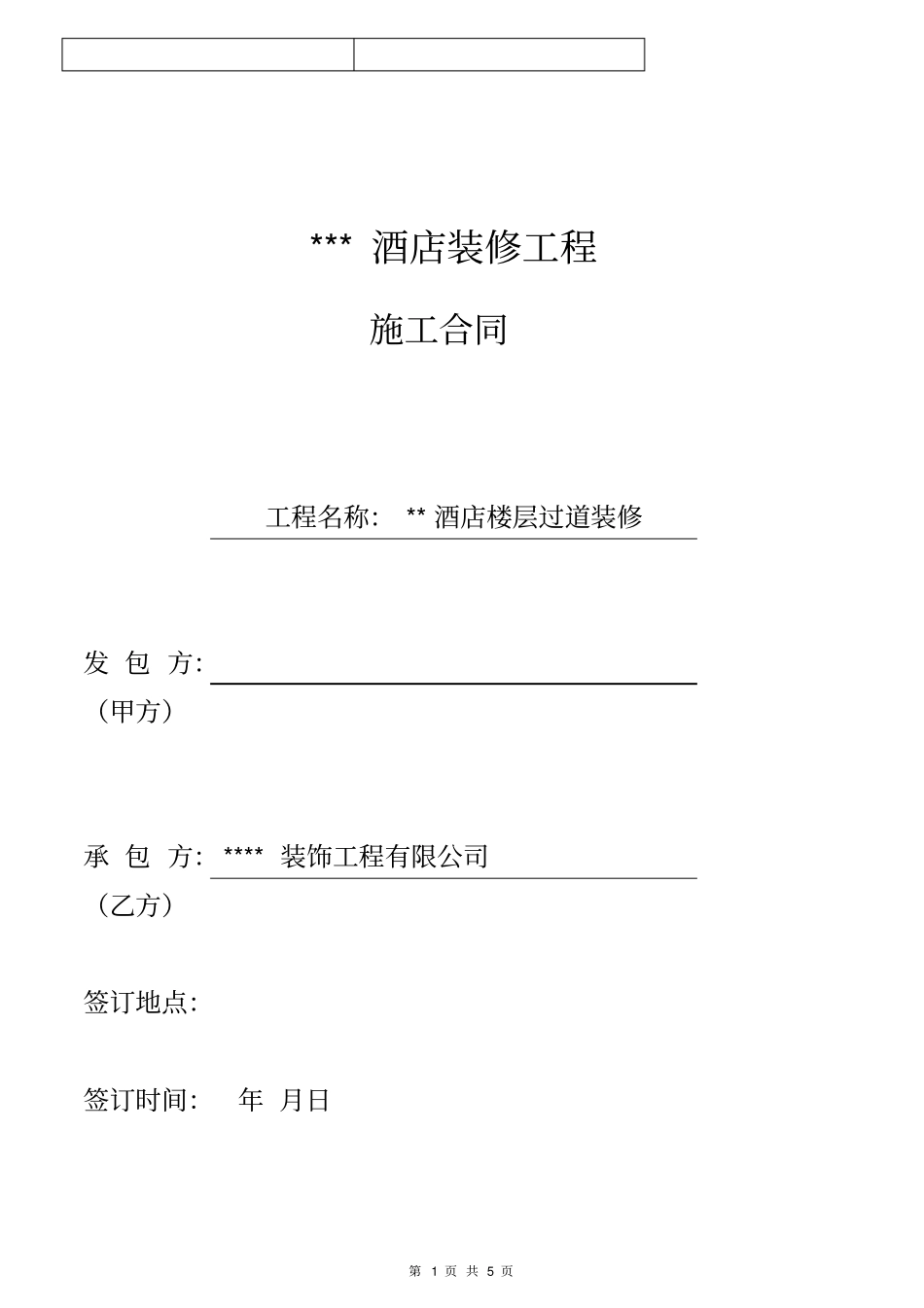 *** 酒店装修工程

施工合同

工程名称: ** 酒店楼层过道装修

发 包 方:
（甲方）

承 包 方: **** 装饰工程有限公司
（乙方）

签订地点:

签订时间: 年 月日

第 1 页 共 5 页